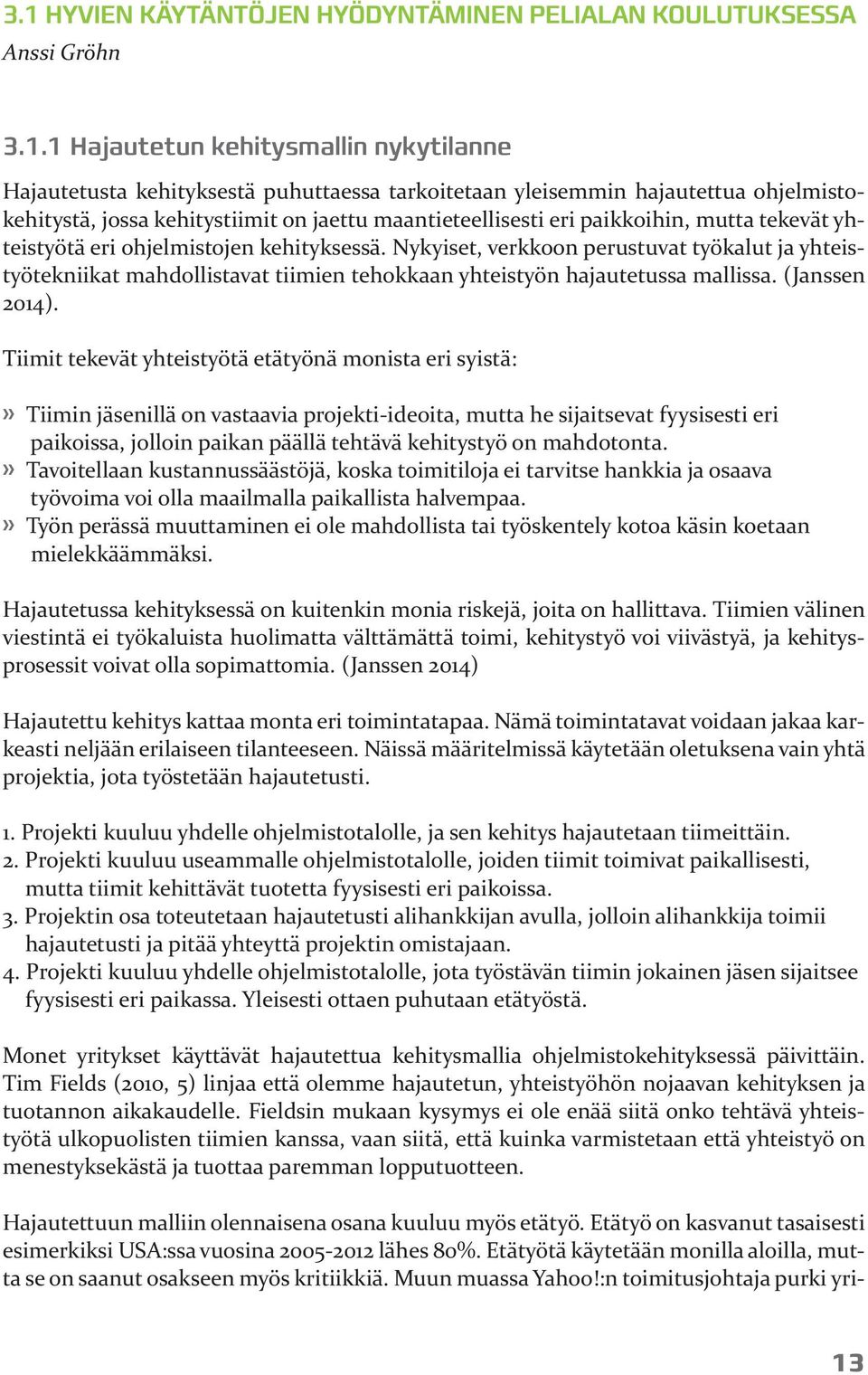 3.1 HYVIEN KÄYTÄNTÖJEN HYÖDYNTÄMINEN PELIALAN KOULUTUKSESSA
Anssi Gröhn

3.1.1 Hajautetun kehitysmallin nykytilanne

Hajautetusta kehityksestä puhuttaessa tarkoitetaan yleisemmin hajautettua ohjelmistokehitystä, jossa kehitystiimit on jaettu maantieteellisesti eri paikkoihin, mutta tekevät yhteistyötä eri ohjelmistojen kehityksessä. Nykyiset, verkkoon perustuvat työkalut ja yhteistyötekniikat mahdollistavat tiimien tehokkaan yhteistyön hajautetussa mallissa. (Janssen 2014).

Tiimit tekevät yhteistyötä etätyönä monista eri syistä:

» Tiimin jäsenillä on vastaavia projekti-ideoita, mutta he sijaitsevat fyysisesti eri paikoissa, jolloin paikan päällä tehtävä kehitystyö on mahdotonta.
» Tavoitellaan kustannussäästöjä, koska toimitiloja ei tarvitse hankkia ja osaava työvoima voi olla maailmalla paikallista halvempaa.
» Työn perässä muuttaminen ei ole mahdollista tai työskentely kotoa käsin koetaan mielekkäämmäksi.

Hajautetussa kehityksessä on kuitenkin monia riskejä, joita on hallittava. Tiimien välinen viestintä ei työkaluista huolimatta välttämättä toimi, kehitystyö voi viivästyä, ja kehitysprosessit voivat olla sopimattomia. (Janssen 2014)

Hajautettu kehitys kattaa monta eri toimintatapaa. Nämä toimintatavat voidaan jakaa karkeasti neljään erilaiseen tilanteeseen. Näissä määritelmissä käytetään oletuksena vain yhtä projektia, jota työstetään hajautetusti.

1. Projekti kuuluu yhdelle ohjelmistotalolle, ja sen kehitys hajautetaan tiimeittäin.
2. Projekti kuuluu useammalle ohjelmistotalolle, joiden tiimit toimivat paikallisesti, mutta tiimit kehittävät tuotetta fyysisesti eri paikoissa.
3. Projektin osa toteutetaan hajautetusti alihankkijan avulla, jolloin alihankkija toimii hajautetusti ja pitää yhteyttä projektin omistajaan.
4. Projekti kuuluu yhdelle ohjelmistotalolle, jota työstävän tiimin jokainen jäsen sijaitsee fyysisesti eri paikassa. Yleisesti ottaen puhutaan etätyöstä.

Monet yritykset käyttävät hajautettua kehitysmallia ohjelmistokehityksessä päivittäin. Tim Fields (2010, 5) linjaa että olemme hajautetun, yhteistyöhön nojaavan kehityksen ja tuotannon aikakaudelle. Fieldsin mukaan kysymys ei ole enää siitä onko tehtävä yhteistyötä ulkopuolisten tiimien kanssa, vaan siitä, että kuinka varmistetaan että yhteistyö on menestyksekästä ja tuottaa paremman lopputuotteen.

Hajautettuun malliin olennaisena osana kuuluu myös etätyö. Etätyö on kasvanut tasaisesti esimerkiksi USA:ssa vuosina 2005-2012 lähes 80%. Etätyötä käytetään monilla aloilla, mutta se on saanut osakseen myös kritiikkiä. Muun muassa Yahoo!:n toimitusjohtaja purki yri-

13